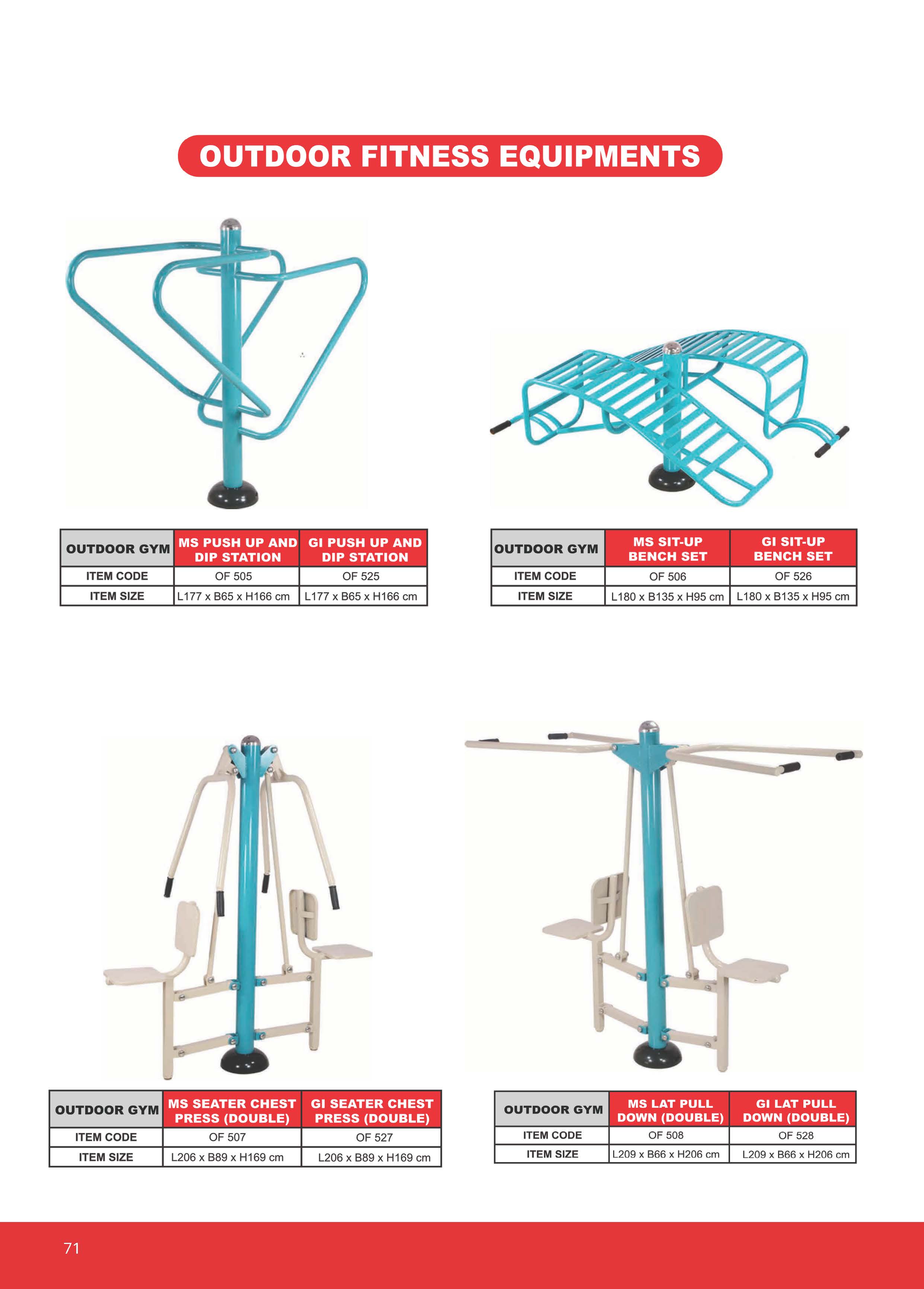 OUTDOOR FITNESS EQUIPMENTS

| OUTDOOR GYM | MS PUSH UP AND DIP STATION | GI PUSH UP AND DIP STATION |
|---|---|---|
| ITEM CODE | OF 505 | OF 525 |
| ITEM SIZE | L177 x B65 x H166 cm | L177 x B65 x H166 cm |

| OUTDOOR GYM | MS SIT-UP BENCH SET | GI SIT-UP BENCH SET |
|---|---|---|
| ITEM CODE | OF 506 | OF 526 |
| ITEM SIZE | L180 x B135 x H95 cm | L180 x B135 x H95 cm |

| OUTDOOR GYM | MS SEATER CHEST PRESS (DOUBLE) | GI SEATER CHEST PRESS (DOUBLE) |
|---|---|---|
| ITEM CODE | OF 507 | OF 527 |
| ITEM SIZE | L206 x B89 x H169 cm | L206 x B89 x H169 cm |

| OUTDOOR GYM | MS LAT PULL DOWN (DOUBLE) | GI LAT PULL DOWN (DOUBLE) |
|---|---|---|
| ITEM CODE | OF 508 | OF 528 |
| ITEM SIZE | L209 x B66 x H206 cm | L209 x B66 x H206 cm |

71